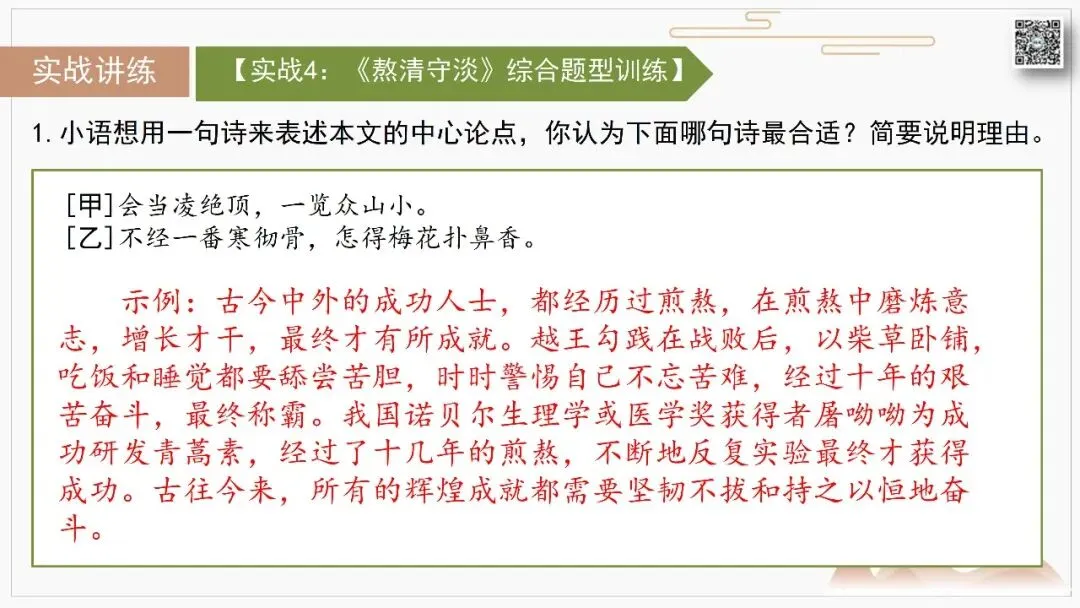 实战讲练

【实战4：《熬清守淡》综合题型训练】

1.小语想用一句诗来表述本文的中心论点，你认为下面哪句诗最合适？简要说明理由。

[甲]会当凌绝顶，一览众山小。
[乙]不经一番寒彻骨，怎得梅花扑鼻香。

示例：古今中外的成功人士，都经历过煎熬，在煎熬中磨炼意志，增长才干，最终才有所成就。越王勾践在战败后，以柴草卧铺，吃饭和睡觉都要舔尝苦胆，时时警惕自己不忘苦难，经过十年的艰苦奋斗，最终称霸。我国诺贝尔生理学或医学奖获得者屠呦呦为成功研发青蒿素，经过了十几年的煎熬，不断地反复实验最终才获得成功。古往今来，所有的辉煌成就都需要坚韧不拔和持之以恒地奋斗。